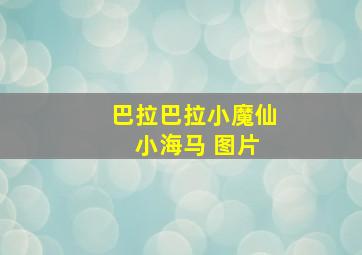 巴拉巴拉小魔仙
小海马 图片